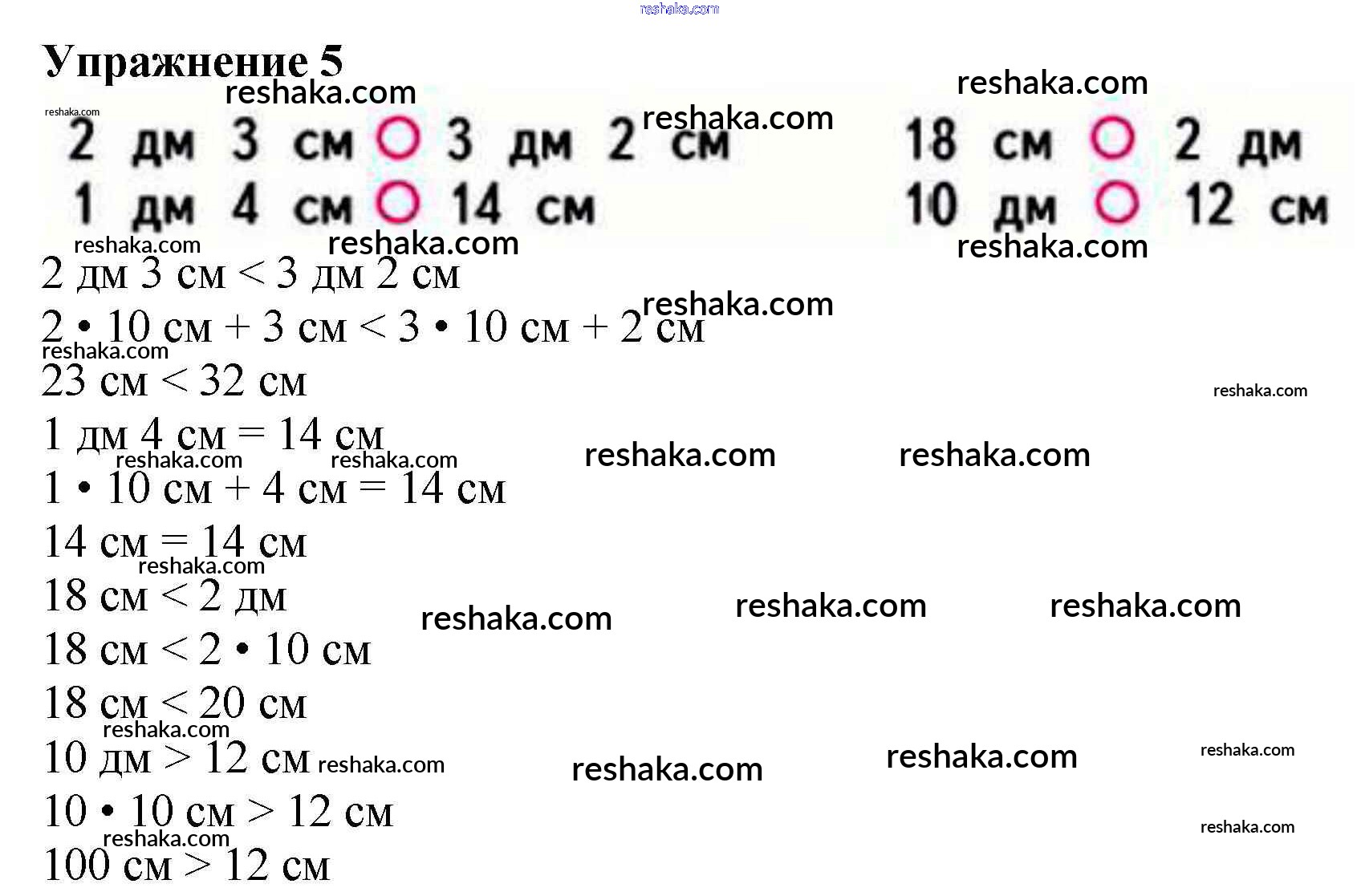 Упражнение 5

2 дм 3 см ○ 3 дм 2 см
1 дм 4 см ○ 14 см

18 см ○ 2 дм
10 дм ○ 12 см

2 дм 3 см < 3 дм 2 см

2 • 10 см + 3 см < 3 • 10 см + 2 см

23 см < 32 см

1 дм 4 см = 14 см

1 • 10 см + 4 см = 14 см

14 см = 14 см

18 см < 2 дм

18 см < 2 • 10 см

18 см < 20 см

10 дм > 12 см

10 • 10 см > 12 см

100 см > 12 см

reshaka.com